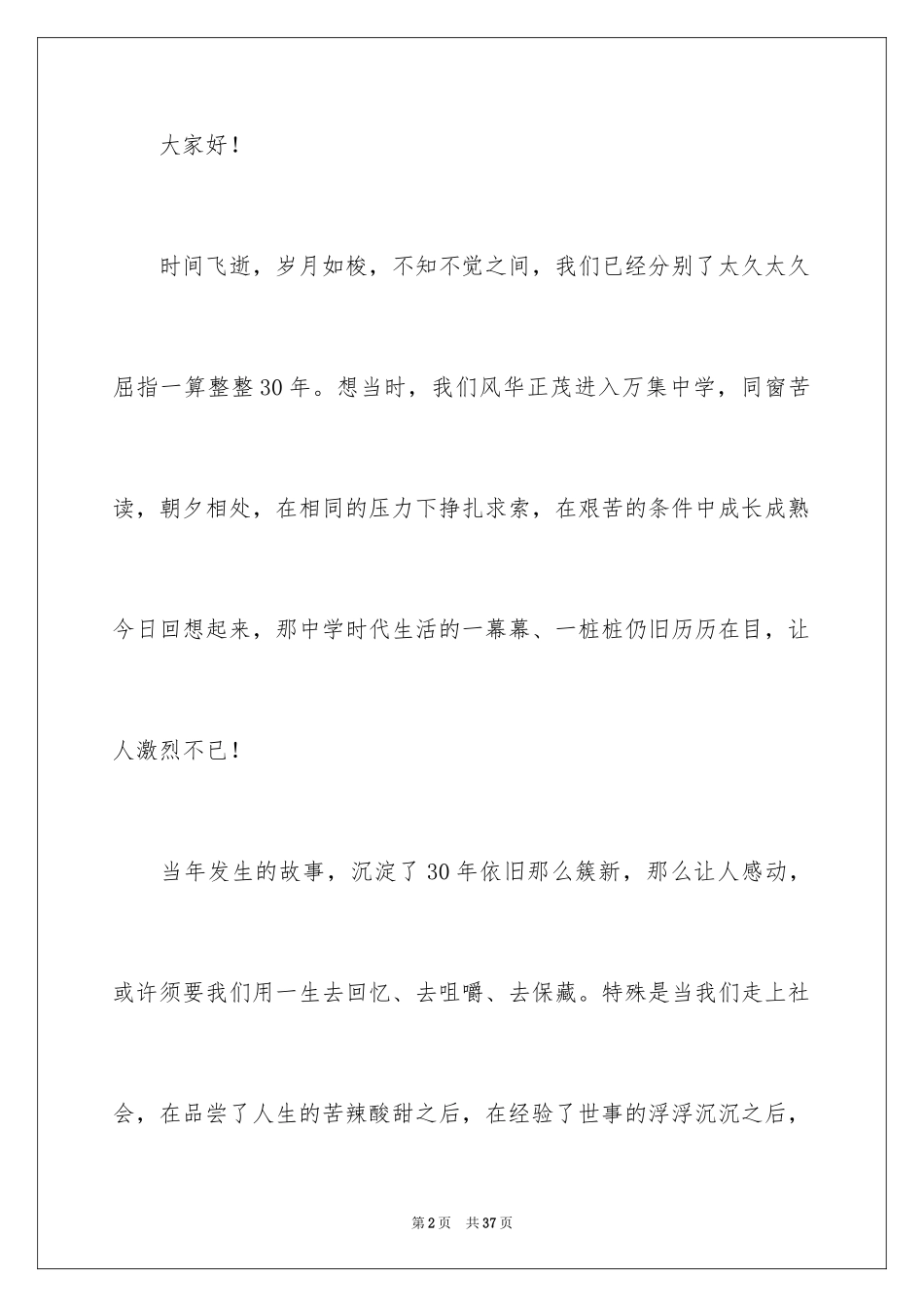 大家好！

时间飞逝，岁月如梭，不知不觉之间，我们已经分别了太久太久屈指一算整整30年。想当时，我们风华正茂进入万集中学，同窗苦读，朝夕相处，在相同的压力下挣扎求索，在艰苦的条件中成长成熟今日回想起来，那中学时代生活的一幕幕、一桩桩仍旧历历在目，让人激烈不已！

当年发生的故事，沉淀了30年依旧那么簇新，那么让人感动，或许须要我们用一生去回忆、去咀嚼、去保藏。特殊是当我们走上社会，在品尝了人生的苦辣酸甜之后，在经验了世事的浮浮沉沉之后，

第2页　共37页